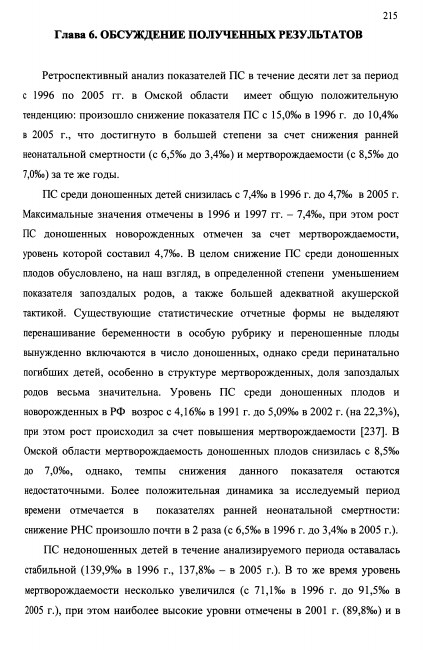 215

Глава 6. ОБСУЖДЕНИЕ ПОЛУЧЕННЫХ РЕЗУЛЬТАТОВ

Ретроспективный анализ показателей ПС в течение десяти лет за период с 1996 по 2005 гг. в Омской области имеет общую положительную тенденцию: произошло снижение показателя ПС с 15,0‰ в 1996 г. до 10,4‰ в 2005 г., что достигнуто в большей степени за счет снижения ранней неонатальной смертности (с 6,5‰ до 3,4‰) и мертворождаемости (с 8,5‰ до 7,0‰) за те же годы.

ПС среди доношенных детей снизилась с 7,4‰ в 1996 г. до 4,7‰ в 2005 г. Максимальные значения отмечены в 1996 и 1997 гг. – 7,4‰, при этом рост ПС доношенных новорожденных отмечен за счет мертворождаемости, уровень которой составил 4,7‰. В целом снижение ПС среди доношенных плодов обусловлено, на наш взгляд, в определенной степени уменьшением показателя запоздалых родов, а также большей адекватной акушерской тактикой. Существующие статистические отчетные формы не выделяют перенашивание беременности в особую рубрику и переношенные плоды вынужденно включаются в число доношенных, однако среди перинатально погибших детей, особенно в структуре мертворожденных, доля запоздалых родов весьма значительна. Уровень ПС среди доношенных плодов и новорожденных в РФ возрос с 4,16‰ в 1991 г. до 5,09‰ в 2002 г. (на 22,3%), при этом рост происходил за счет повышения мертворождаемости [237]. В Омской области мертворождаемость доношенных плодов снизилась с 8,5‰ до 7,0‰, однако, темпы снижения данного показателя остаются недостаточными. Более положительная динамика за исследуемый период времени отмечается в показателях ранней неонатальной смертности: снижение РНС произошло почти в 2 раза (с 6,5‰ в 1996 г. до 3,4‰ в 2005 г.).

ПС недоношенных детей в течение анализируемого периода оставалась стабильной (139,9‰ в 1996 г., 137,8‰ – в 2005 г.). В то же время уровень мертворождаемости несколько увеличился (с 71,1‰ в 1996 г. до 91,5‰ в 2005 г.), при этом наиболее высокие уровни отмечены в 2001 г. (89,8‰) и в